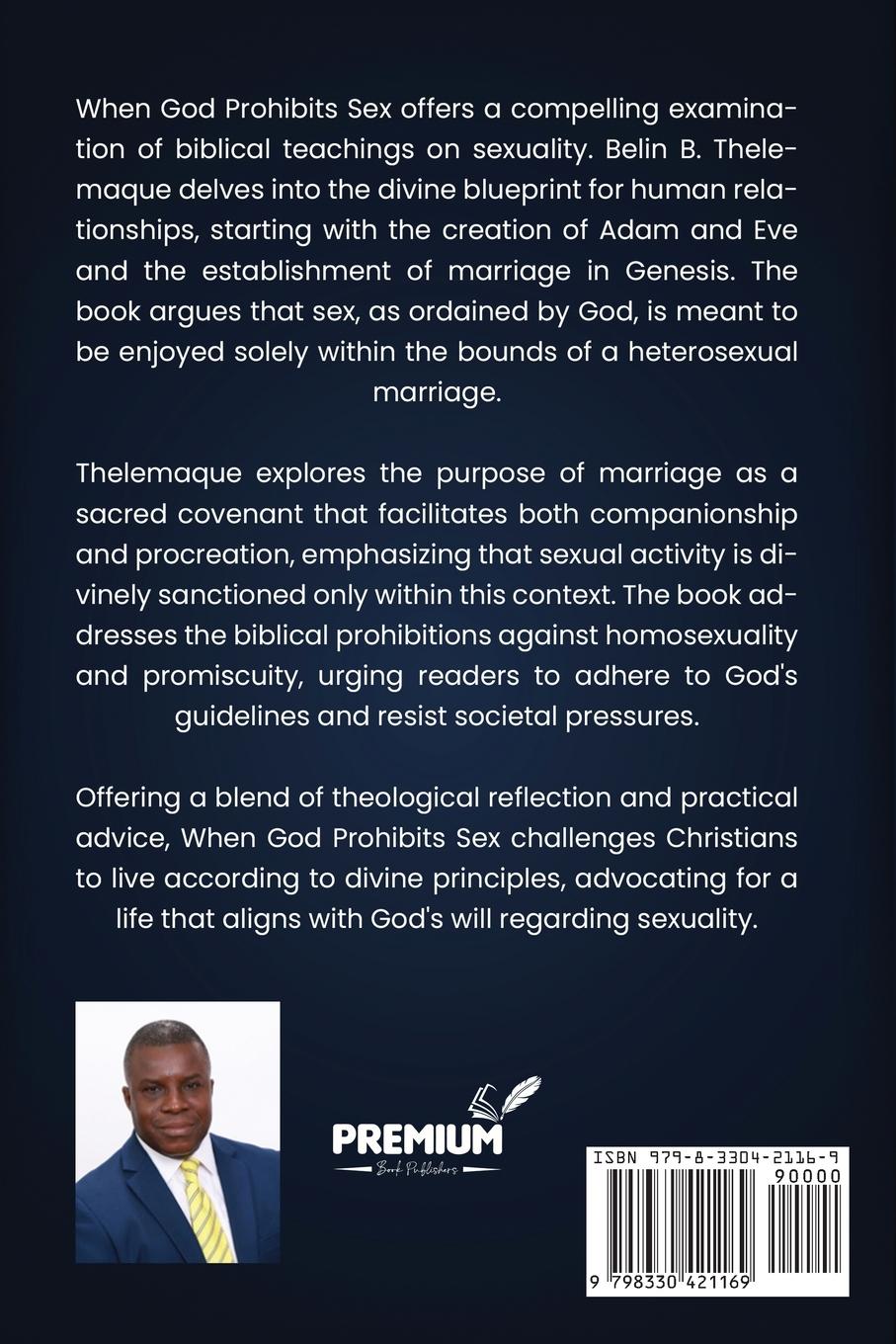 When God Prohibits Sex offers a compelling examination of biblical teachings on sexuality. Belin B. Thelemaque delves into the divine blueprint for human relationships, starting with the creation of Adam and Eve and the establishment of marriage in Genesis. The book argues that sex, as ordained by God, is meant to be enjoyed solely within the bounds of a heterosexual marriage.

Thelemaque explores the purpose of marriage as a sacred covenant that facilitates both companionship and procreation, emphasizing that sexual activity is divinely sanctioned only within this context. The book addresses the biblical prohibitions against homosexuality and promiscuity, urging readers to adhere to God's guidelines and resist societal pressures.

Offering a blend of theological reflection and practical advice, When God Prohibits Sex challenges Christians to live according to divine principles, advocating for a life that aligns with God's will regarding sexuality.

PREMIUM
Book Publishers

ISBN 979-8-3304-2116-9
90000
9 798330 421169